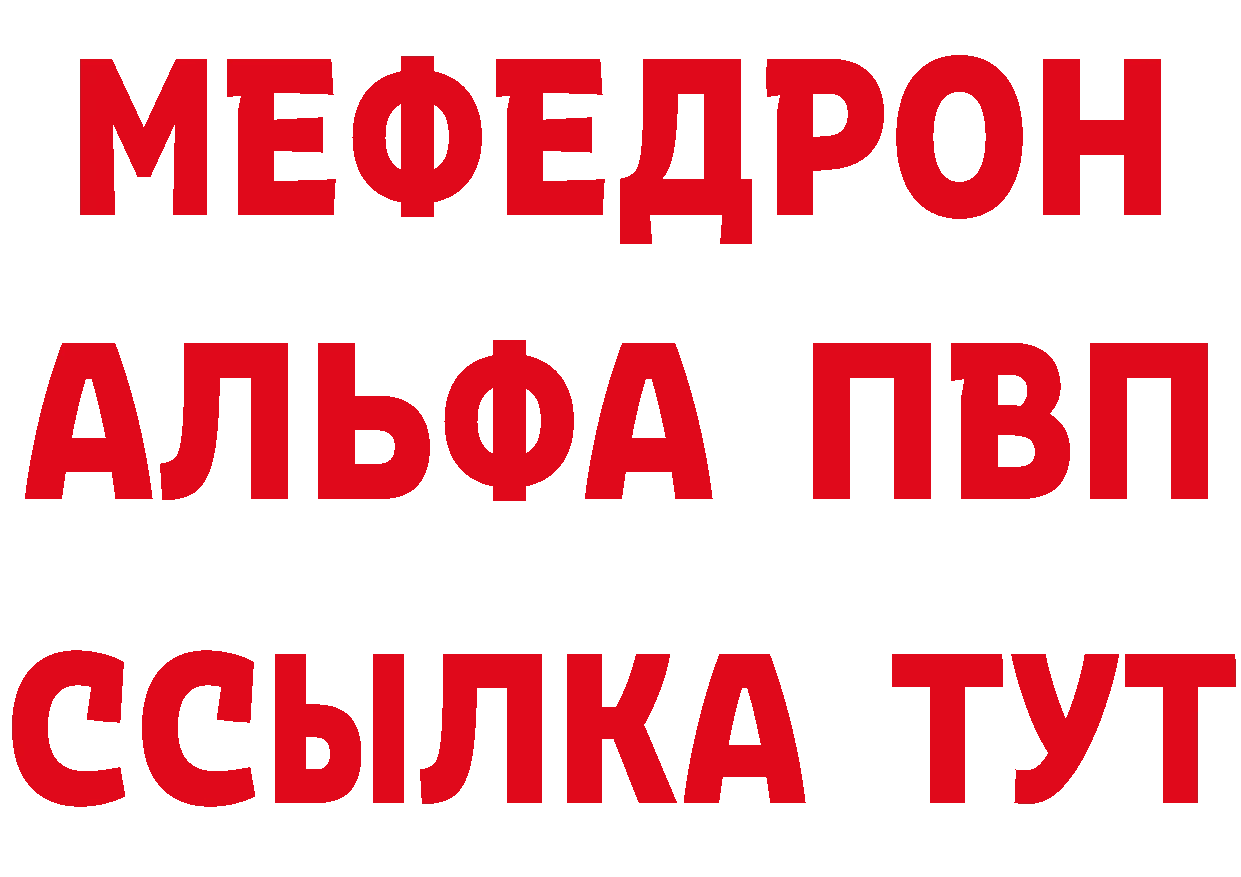 МЕФЕДРОН
АЛЬФА ПВП
ССЫЛКА ТУТ